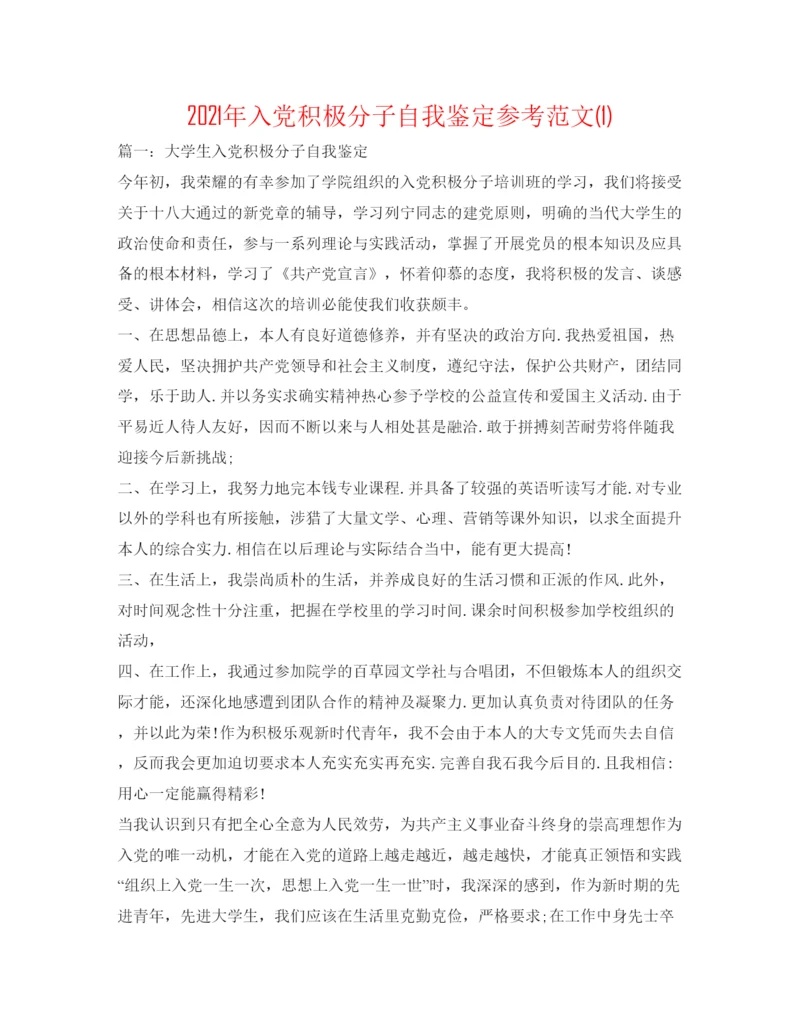 2021年入党积极分子自我鉴定参考范文(1)

篇一：大学生入党积极分子自我鉴定

今年初，我荣耀的有幸参加了学院组织的入党积极分子培训班的学习，我们将接受关于十八大通过的新党章的辅导，学习列宁同志的建党原则，明确的当代大学生的政治使命和责任，参与一系列理论与实践活动，掌握了开展党员的根本知识及应具备的根本材料，学习了《共产党宣言》，怀着仰慕的态度，我将积极的发言、谈感受、讲体会，相信这次的培训必能使我们收获颇丰。

一、在思想品德上，本人有良好道德修养，并有坚决的政治方向.我热爱祖国，热爱人民，坚决拥护共产党领导和社会主义制度，遵纪守法，保护公共财产，团结同学，乐于助人.并以务实求确实精神热心参予学校的公益宣传和爱国主义活动.由于平易近人待人友好，因而不断以来与人相处甚是融洽.敢于拼搏刻苦耐劳将伴随我迎接今后新挑战;

二、在学习上，我努力地完本钱专业课程.并具备了较强的英语听读写才能.对专业以外的学科也有所接触，涉猎了大量文学、心理、营销等课外知识，以求全面提升本人的综合实力.相信在以后理论与实际结合当中，能有更大提高!

三、在生活上，我崇尚质朴的生活，并养成良好的生活习惯和正派的作风.此外，对时间观念性十分注重，把握在学校里的学习时间.课余时间积极参加学校组织的活动，

四、在工作上，我通过参加院学的百草园文学社与合唱团，不但锻炼本人的组织交际才能，还深化地感遭到团队合作的精神及凝聚力.更加认真负责对待团队的任务，并以此为荣!作为积极乐观新时代青年，我不会由于本人的大专文凭而失去自信，反而我会更加迫切要求本人充实充实再充实.完善自我石我今后目的.且我相信:用心一定能赢得精彩!

当我认识到只有把全心全意为人民效劳，为共产主义事业奋斗终身的崇高理想作为入党的唯一动机，才能在入党的道路上越走越近，越走越快，才能真正领悟和实践“组织上入党一生一次，思想上入党一生一世”时，我深深的感到，作为新时期的先进青年，先进大学生，我们应该在生活里克勤克俭，严格要求;在工作中身先士卒